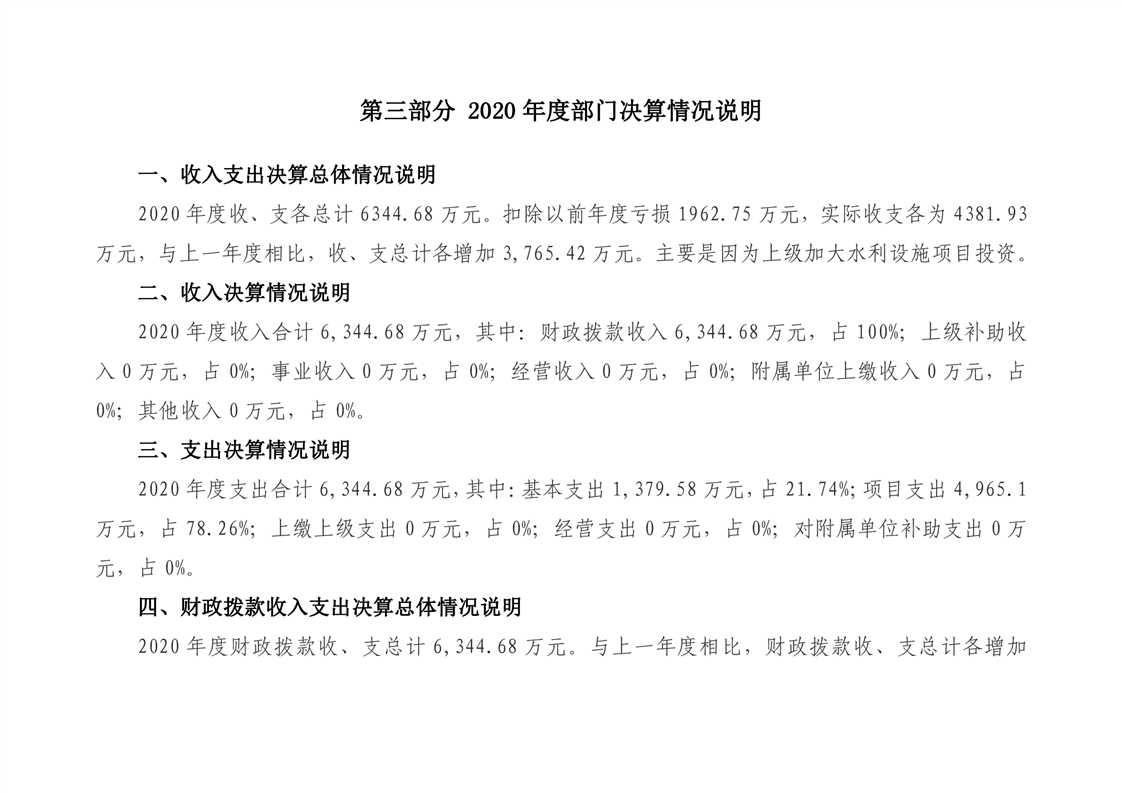 第三部分 2020 年度部门决算情况说明

一、收入支出决算总体情况说明

2020 年度收、支各总计 6344.68 万元。扣除以前年度亏损 1962.75 万元，实际收支各为 4381.93 万元，与上一年度相比，收、支总计各增加 3,765.42 万元。主要是因为上级加大水利设施项目投资。

二、收入决算情况说明

2020 年度收入合计 6,344.68 万元，其中：财政拨款收入 6,344.68 万元，占 100%；上级补助收入 0 万元，占 0%；事业收入 0 万元，占 0%；经营收入 0 万元，占 0%；附属单位上缴收入 0 万元，占 0%；其他收入 0 万元，占 0%。

三、支出决算情况说明

2020 年度支出合计 6,344.68 万元，其中：基本支出 1,379.58 万元，占 21.74%；项目支出 4,965.1 万元，占 78.26%；上缴上级支出 0 万元，占 0%；经营支出 0 万元，占 0%；对附属单位补助支出 0 万元，占 0%。

四、财政拨款收入支出决算总体情况说明

2020 年度财政拨款收、支总计 6,344.68 万元。与上一年度相比，财政拨款收、支总计各增加